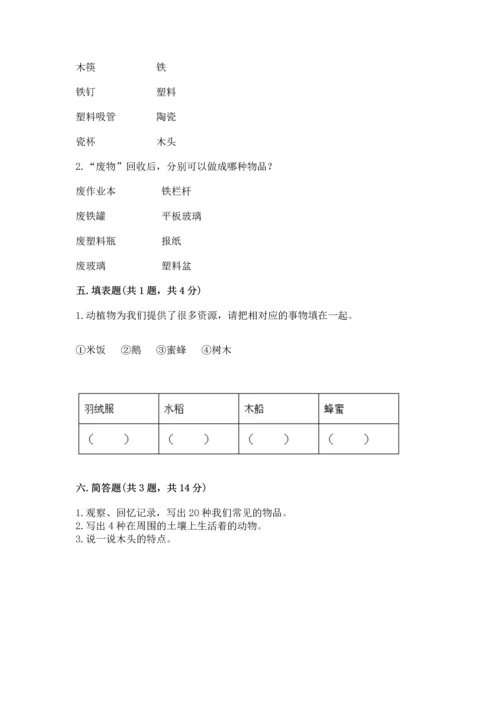 木筷　　　　铁

铁钉　　　　塑料

塑料吸管　　陶瓷

瓷杯　　　　木头

2. “废物”回收后，分别可以做成哪种物品？

废作业本　　　铁栏杆

废铁罐　　　　平板玻璃

废塑料瓶　　　报纸

废玻璃　　　　塑料盆

五. 填表题(共 1 题，共 4 分)

1. 动植物为我们提供了很多资源，请把相对应的事物填在一起。

①米饭　②鹅　③蜜蜂　④树木

| 羽绒服 | 水稻 | 木船 | 蜂蜜 |
|---|---|---|---|
| （　） | （　） | （　） | （　） |

六. 简答题(共 3 题，共 14 分)

1. 观察、回忆记录，写出 20 种我们常见的物品。
2. 写出 4 种在周围的土壤上生活着的动物。
3. 说一说木头的特点。